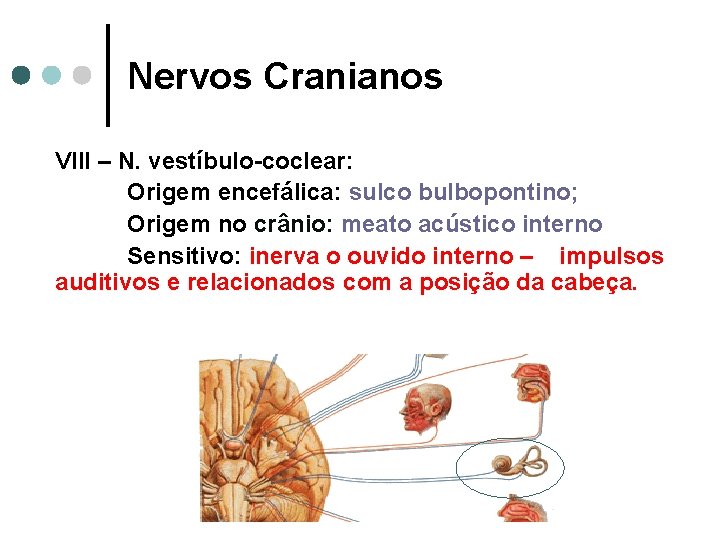 Nervos Cranianos

VIII – N. vestíbulo-coclear:

Origem encefálica: sulco bulbopontino;

Origem no crânio: meato acústico interno

Sensitivo: inerva o ouvido interno – impulsos auditivos e relacionados com a posição da cabeça.